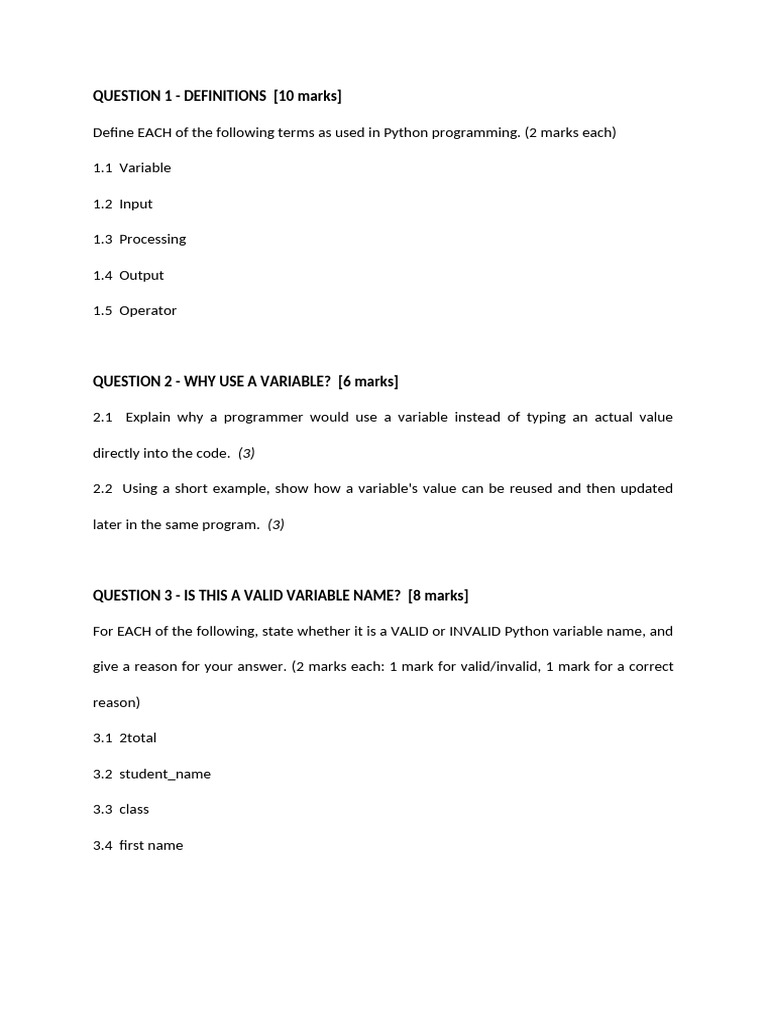 QUESTION 1 - DEFINITIONS [10 marks]

Define EACH of the following terms as used in Python programming. (2 marks each)

1.1 Variable

1.2 Input

1.3 Processing

1.4 Output

1.5 Operator

QUESTION 2 - WHY USE A VARIABLE? [6 marks]

2.1 Explain why a programmer would use a variable instead of typing an actual value directly into the code. (3)

2.2 Using a short example, show how a variable's value can be reused and then updated later in the same program. (3)

QUESTION 3 - IS THIS A VALID VARIABLE NAME? [8 marks]

For EACH of the following, state whether it is a VALID or INVALID Python variable name, and give a reason for your answer. (2 marks each: 1 mark for valid/invalid, 1 mark for a correct reason)

3.1 2total

3.2 student_name

3.3 class

3.4 first name